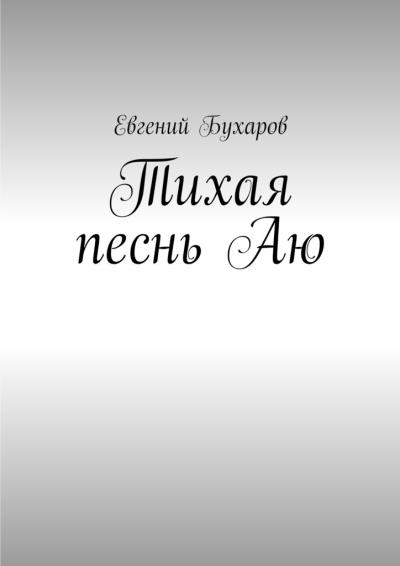 Евгений Бухаров

Тихая песнь Аю